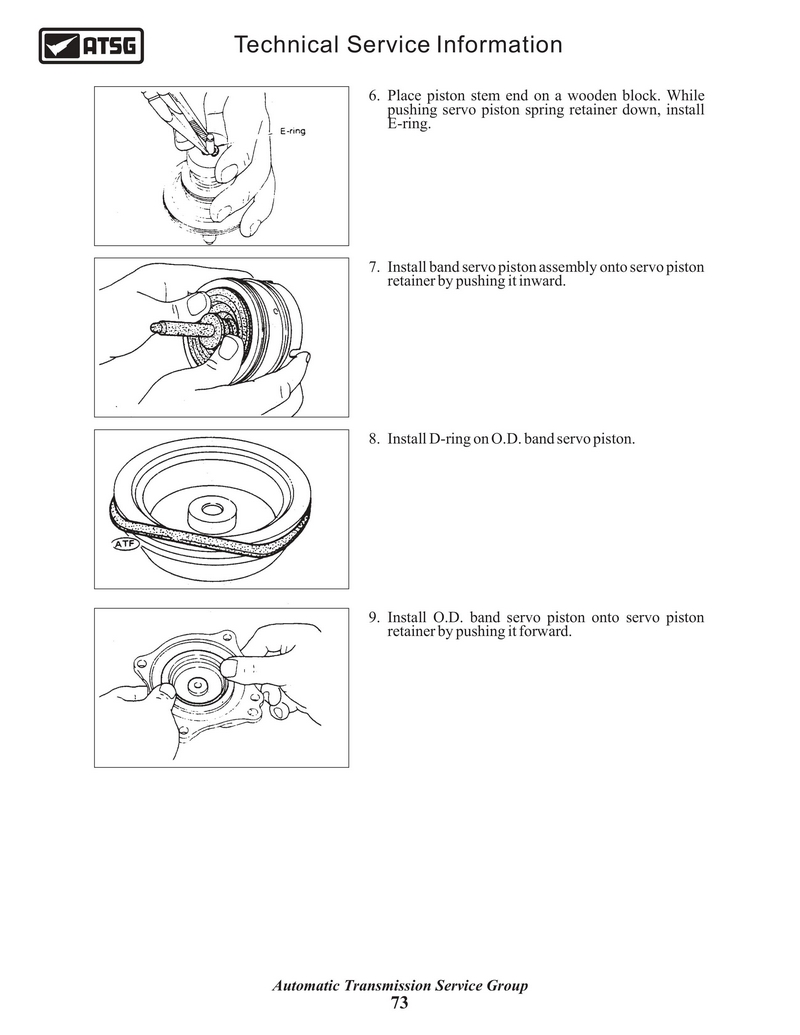 ATSG

Technical Service Information

E-ring

6. Place piston stem end on a wooden block. While pushing servo piston spring retainer down, install E-ring.

7. Install band servo piston assembly onto servo piston retainer by pushing it inward.

ATF

8. Install D-ring on O.D. band servo piston.

9. Install O.D. band servo piston onto servo piston retainer by pushing it forward.

Automatic Transmission Service Group
73